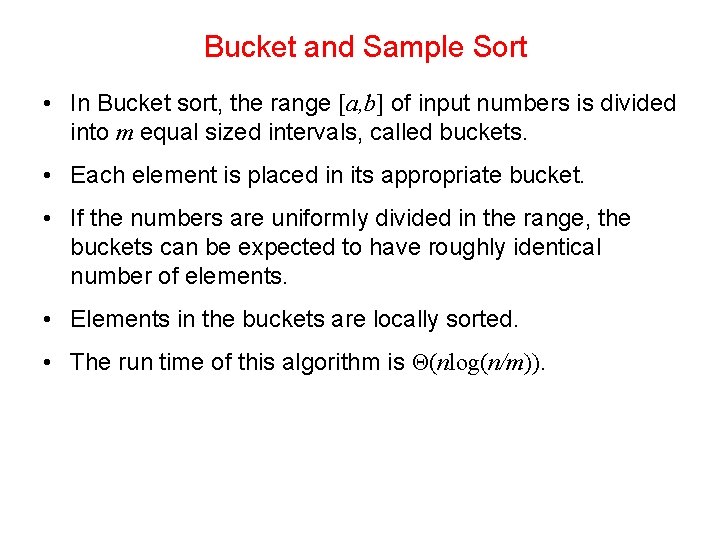 Bucket and Sample Sort

• In Bucket sort, the range $[a,b]$ of input numbers is divided into $m$ equal sized intervals, called buckets.

• Each element is placed in its appropriate bucket.

• If the numbers are uniformly divided in the range, the buckets can be expected to have roughly identical number of elements.

• Elements in the buckets are locally sorted.

• The run time of this algorithm is $\Theta(n\log(n/m))$.